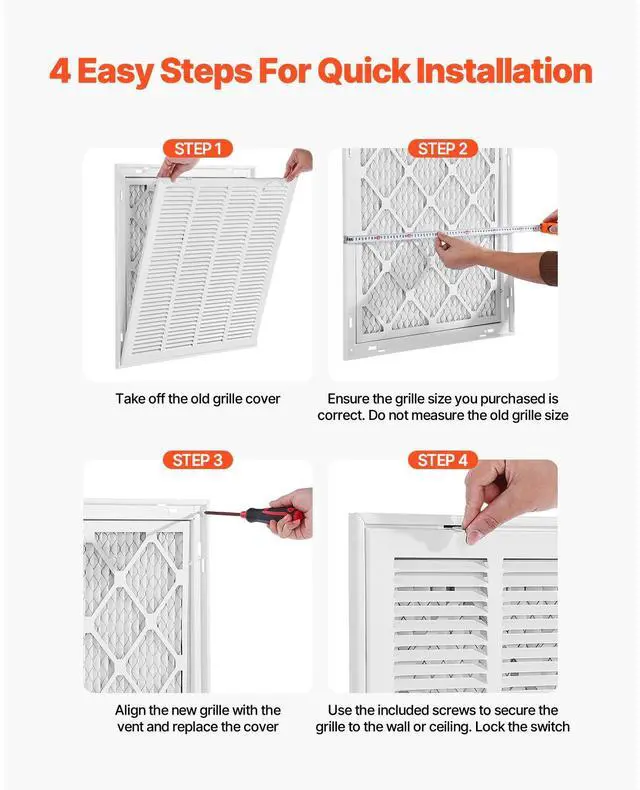 4 Easy Steps For Quick Installation

STEP 1

Take off the old grille cover

STEP 2

Ensure the grille size you purchased is correct. Do not measure the old grille size

STEP 3

Align the new grille with the vent and replace the cover

STEP 4

Use the included screws to secure the grille to the wall or ceiling. Lock the switch